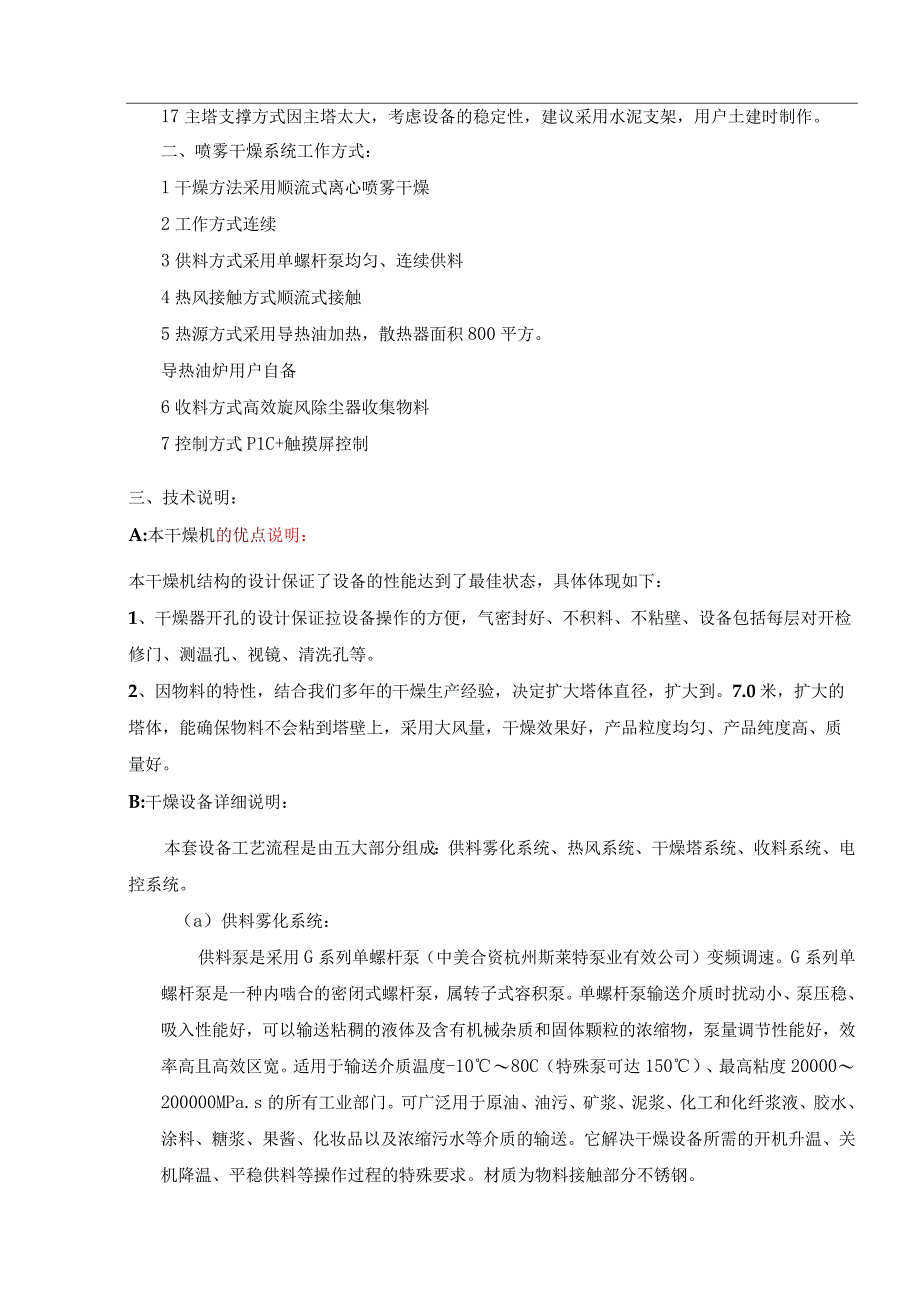 17 主塔支撑方式因主塔太大，考虑设备的稳定性，建议采用水泥支架，用户土建时制作。

二、喷雾干燥系统工作方式：

1 干燥方法采用顺流式离心喷雾干燥

2 工作方式连续

3 供料方式采用单螺杆泵均匀、连续供料

4 热风接触方式顺流式接触

5 热源方式采用导热油加热，散热器面积 800 平方。

导热油炉用户自备

6 收料方式高效旋风除尘器收集物料

7 控制方式 P1C+触摸屏控制

三、技术说明：

A:本干燥机的优点说明：

本干燥机结构的设计保证了设备的性能达到了最佳状态，具体体现如下：

1、干燥器开孔的设计保证拉设备操作的方便，气密封好、不积料、不粘壁、设备包括每层对开检修门、测温孔、视镜、清洗孔等。

2、因物料的特性，结合我们多年的干燥生产经验，决定扩大塔体直径，扩大到。7.0 米，扩大的塔体，能确保物料不会粘到塔壁上，采用大风量，干燥效果好，产品粒度均匀、产品纯度高、质量好。

B:干燥设备详细说明：

本套设备工艺流程是由五大部分组成：供料雾化系统、热风系统、干燥塔系统、收料系统、电控系统。

（a）供料雾化系统：

供料泵是采用 G 系列单螺杆泵（中美合资杭州斯莱特泵业有效公司）变频调速。G 系列单螺杆泵是一种内啮合的密闭式螺杆泵，属转子式容积泵。单螺杆泵输送介质时扰动小、泵压稳、吸入性能好，可以输送粘稠的液体及含有机械杂质和固体颗粒的浓缩物，泵量调节性能好，效率高且高效区宽。适用于输送介质温度-10℃～80C（特殊泵可达 150℃）、最高粘度 20000～200000MPa.s 的所有工业部门。可广泛用于原油、油污、矿浆、泥浆、化工和化纤浆液、胶水、涂料、糖浆、果酱、化妆品以及浓缩污水等介质的输送。它解决干燥设备所需的开机升温、关机降温、平稳供料等操作过程的特殊要求。材质为物料接触部分不锈钢。